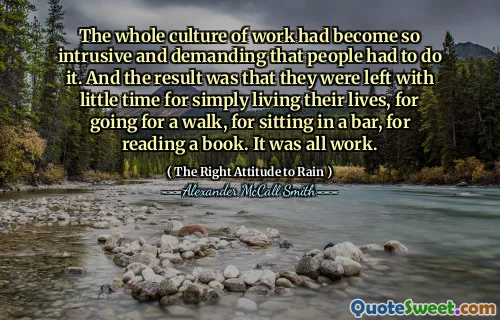 The whole culture of work had become so intrusive and demanding that people had to do it. And the result was that they were left with little time for simply living their lives, for going for a walk, for sitting in a bar, for reading a book. It was all work.

( The Right Attitude to Rain )

Alexander McCall Smith

QuoteSweet.com